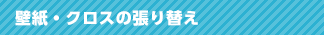 壁紙・クロスの張り替え